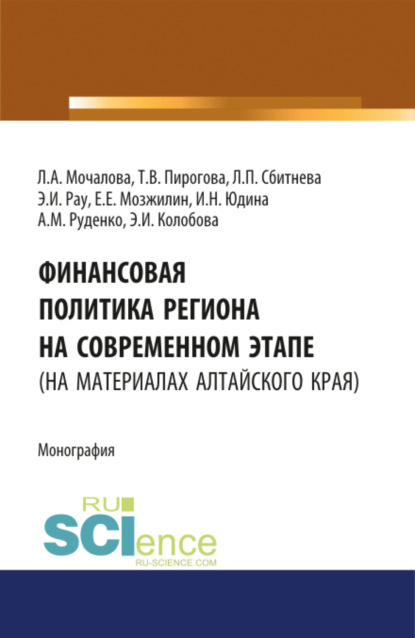 Л.А. Мочалова, Т.В. Пирогова, Л.П. Сбитнева
Э.И. Рау, Е.Е. Мозжилин, И.Н. Юдина
А.М. Руденко, Э.И. Колобова

ФИНАНСОВАЯ
ПОЛИТИКА РЕГИОНА
НА СОВРЕМЕННОМ ЭТАПЕ
(НА МАТЕРИАЛАХ АЛТАЙСКОГО КРАЯ)

Монография

RU
SCIence
RU-SCIENCE.COM